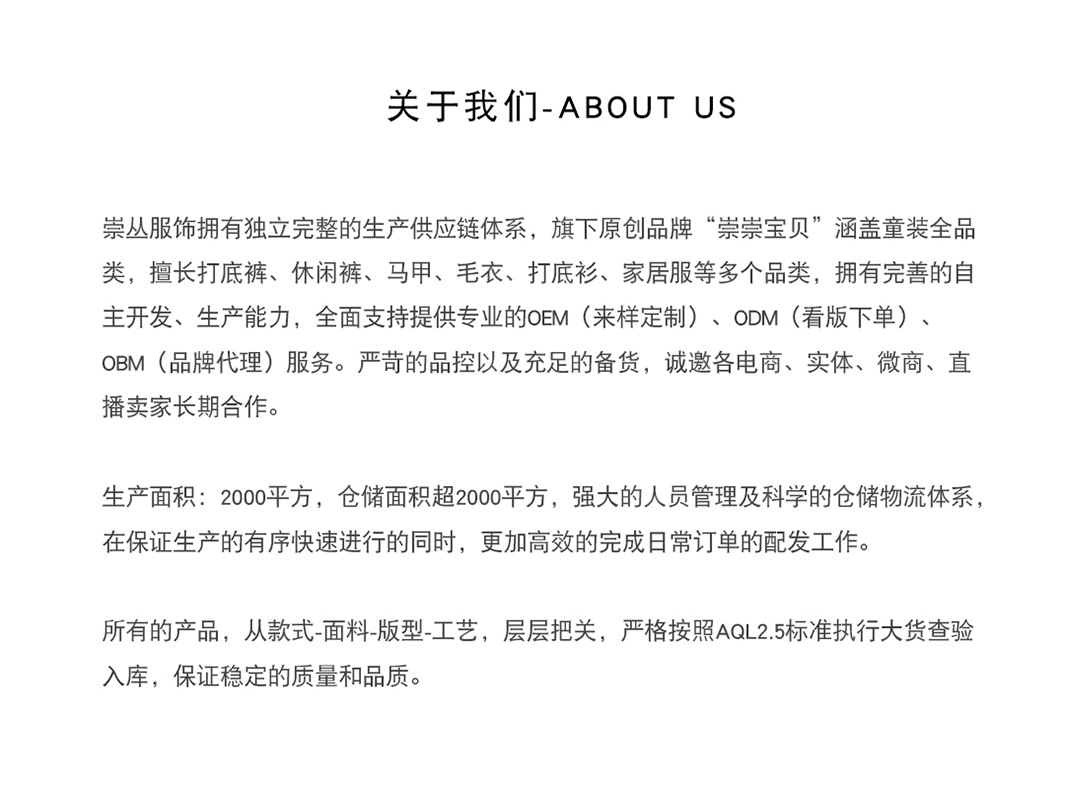 关于我们-ABOUT US

崇丛服饰拥有独立完整的生产供应链体系，旗下原创品牌“崇崇宝贝”涵盖童装全品类，擅长打底裤、休闲裤、马甲、毛衣、打底衫、家居服等多个品类，拥有完善的自主开发、生产能力，全面支持提供专业的OEM（来样定制）、ODM（看版下单）、OBM（品牌代理）服务。严苛的品控以及充足的备货，诚邀各电商、实体、微商、直播卖家长期合作。

生产面积：2000平方，仓储面积超2000平方，强大的人员管理及科学的仓储物流体系，在保证生产的有序快速进行的同时，更加高效的完成日常订单的配发工作。

所有的产品，从款式-面料-版型-工艺，层层把关，严格按照AQL2.5标准执行大货查验入库，保证稳定的质量和品质。